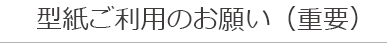 型紙ご利用のお願い（重要）